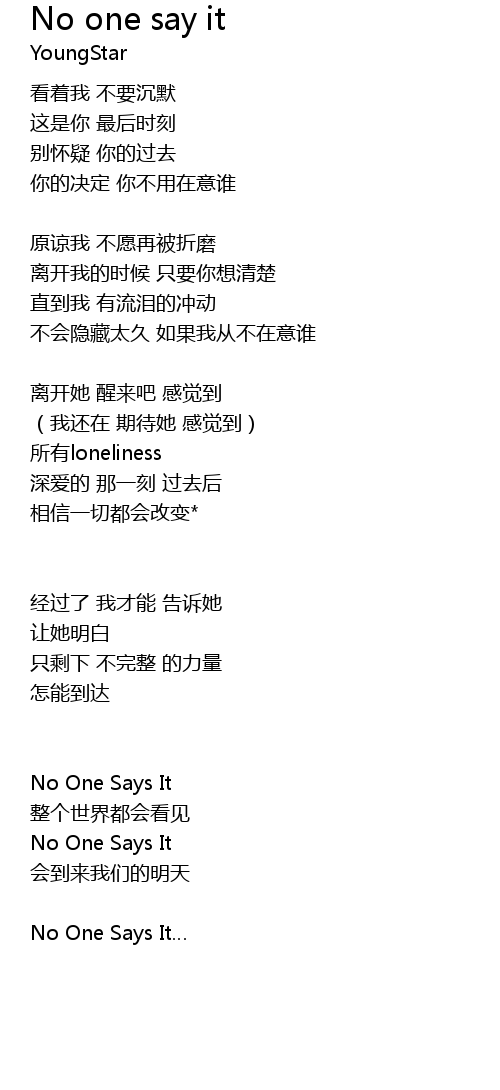 No one say it
YoungStar

看着我 不要沉默
这是你 最后时刻
别怀疑 你的过去
你的决定 你不用在意谁

原谅我 不愿再被折磨
离开我的时候 只要你想清楚
直到我 有流泪的冲动
不会隐藏太久 如果我从不在意谁

离开她 醒来吧 感觉到
（我还在 期待她 感觉到）
所有loneliness
深爱的 那一刻 过去后
相信一切都会改变*

经过了 我才能 告诉她
让她明白
只剩下 不完整 的力量
怎能到达

No One Says It
整个世界都会看见
No One Says It
会到来我们的明天

No One Says It...